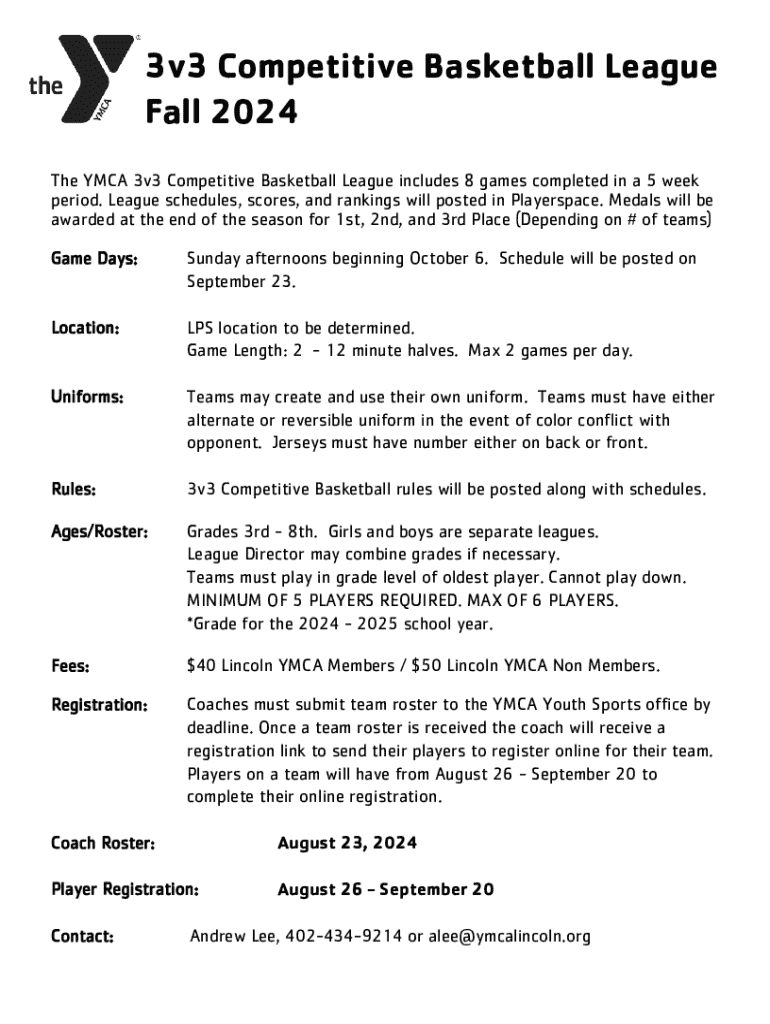 the YMCA

3v3 Competitive Basketball League
Fall 2024

The YMCA 3v3 Competitive Basketball League includes 8 games completed in a 5 week period. League schedules, scores, and rankings will posted in Playerspace. Medals will be awarded at the end of the season for 1st, 2nd, and 3rd Place (Depending on # of teams)

Game Days: Sunday afternoons beginning October 6. Schedule will be posted on September 23.

Location: LPS location to be determined.
Game Length: 2 - 12 minute halves. Max 2 games per day.

Uniforms: Teams may create and use their own uniform. Teams must have either alternate or reversible uniform in the event of color conflict with opponent. Jerseys must have number either on back or front.

Rules: 3v3 Competitive Basketball rules will be posted along with schedules.

Ages/Roster: Grades 3rd - 8th. Girls and boys are separate leagues.
League Director may combine grades if necessary.
Teams must play in grade level of oldest player. Cannot play down.
MINIMUM OF 5 PLAYERS REQUIRED. MAX OF 6 PLAYERS.
*Grade for the 2024 - 2025 school year.

Fees: $40 Lincoln YMCA Members / $50 Lincoln YMCA Non Members.

Registration: Coaches must submit team roster to the YMCA Youth Sports office by deadline. Once a team roster is received the coach will receive a registration link to send their players to register online for their team. Players on a team will have from August 26 - September 20 to complete their online registration.

Coach Roster: August 23, 2024

Player Registration: August 26 - September 20

Contact: Andrew Lee, 402-434-9214 or alee@ymcalincoln.org